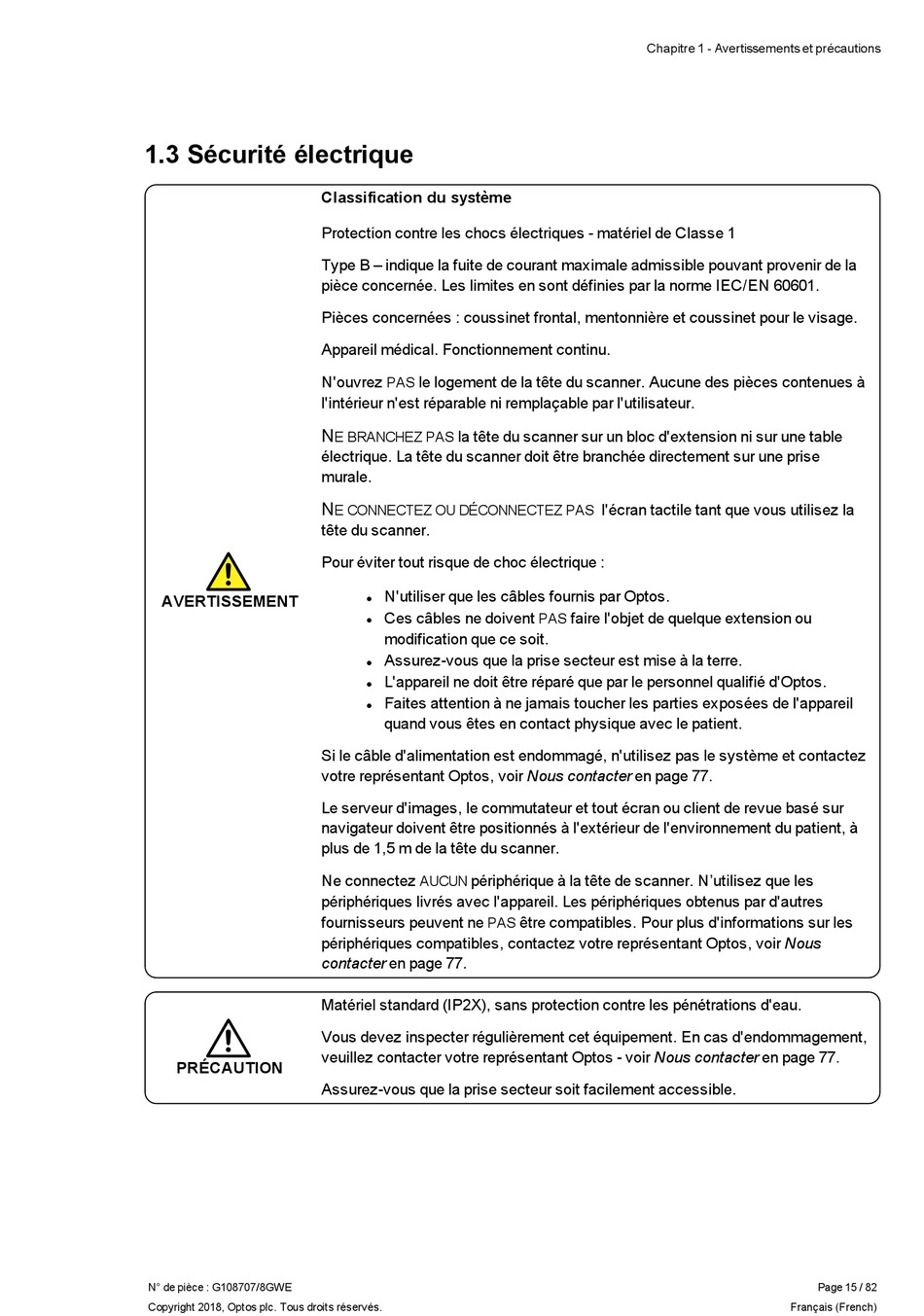 Chapitre 1 - Avertissements et précautions

1.3 Sécurité électrique

AVERTISSEMENT

Classification du système

Protection contre les chocs électriques - matériel de Classe 1

Type B – indique la fuite de courant maximale admissible pouvant provenir de la pièce concernée. Les limites en sont définies par la norme IEC/EN 60601.

Pièces concernées : coussinet frontal, mentonnière et coussinet pour le visage.

Appareil médical. Fonctionnement continu.

N'ouvrez PAS le logement de la tête du scanner. Aucune des pièces contenues à l'intérieur n'est réparable ni remplaçable par l'utilisateur.

NE BRANCHEZ PAS la tête du scanner sur un bloc d'extension ni sur une table électrique. La tête du scanner doit être branchée directement sur une prise murale.

NE CONNECTEZ OU DÉCONNECTEZ PAS l'écran tactile tant que vous utilisez la tête du scanner.

Pour éviter tout risque de choc électrique :

- N'utiliser que les câbles fournis par Optos.
- Ces câbles ne doivent PAS faire l'objet de quelque extension ou modification que ce soit.
- Assurez-vous que la prise secteur est mise à la terre.
- L'appareil ne doit être réparé que par le personnel qualifié d'Optos.
- Faites attention à ne jamais toucher les parties exposées de l'appareil quand vous êtes en contact physique avec le patient.

Si le câble d'alimentation est endommagé, n'utilisez pas le système et contactez votre représentant Optos, voir Nous contacter en page 77.

Le serveur d'images, le commutateur et tout écran ou client de revue basé sur navigateur doivent être positionnés à l'extérieur de l'environnement du patient, à plus de 1,5 m de la tête du scanner.

Ne connectez AUCUN périphérique à la tête de scanner. N'utilisez que les périphériques livrés avec l'appareil. Les périphériques obtenus par d'autres fournisseurs peuvent ne PAS être compatibles. Pour plus d'informations sur les périphériques compatibles, contactez votre représentant Optos, voir Nous contacter en page 77.

PRÉCAUTION

Matériel standard (IP2X), sans protection contre les pénétrations d'eau.

Vous devez inspecter régulièrement cet équipement. En cas d'endommagement, veuillez contacter votre représentant Optos - voir Nous contacter en page 77.

Assurez-vous que la prise secteur soit facilement accessible.

N° de pièce : G108707/8GWE
Copyright 2018, Optos plc. Tous droits réservés.

Page 15 / 82
Français (French)